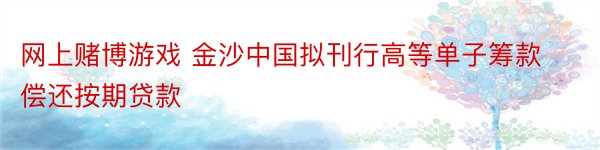 网上赌博游戏 金沙中国拟刊行高等单子筹款偿还按期贷款